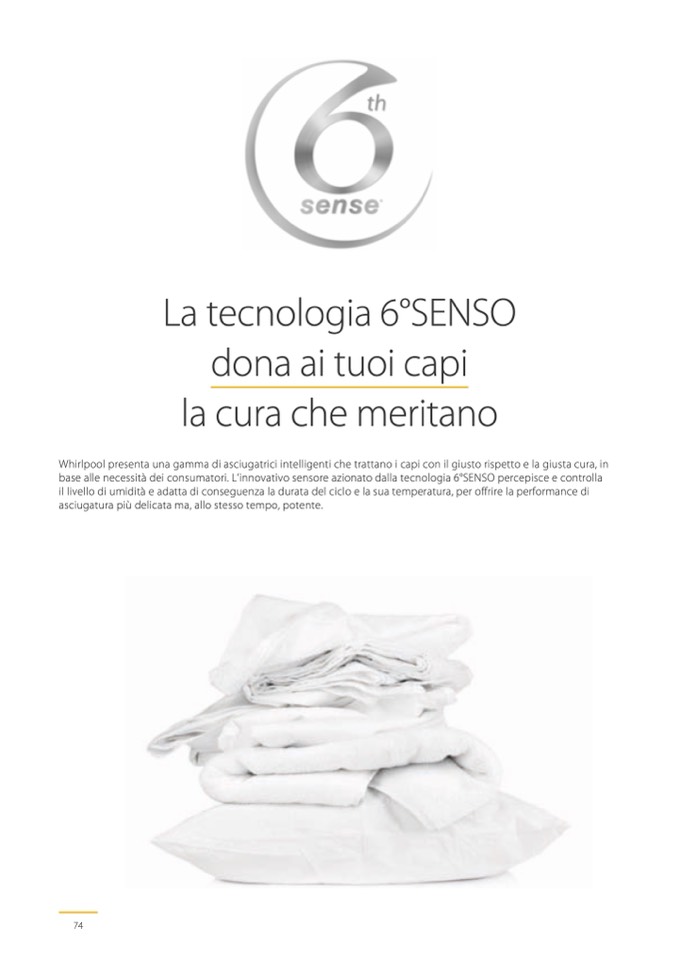 6th
sense

La tecnologia 6°SENSO
dona ai tuoi capi
la cura che meritano

Whirlpool presenta una gamma di asciugatrici intelligenti che trattano i capi con il giusto rispetto e la giusta cura, in base alle necessità dei consumatori. L'innovativo sensore azionato dalla tecnologia 6°SENSO percepisce e controlla il livello di umidità e adatta di conseguenza la durata del ciclo e la sua temperatura, per offrire la performance di asciugatura più delicata ma, allo stesso tempo, potente.

74